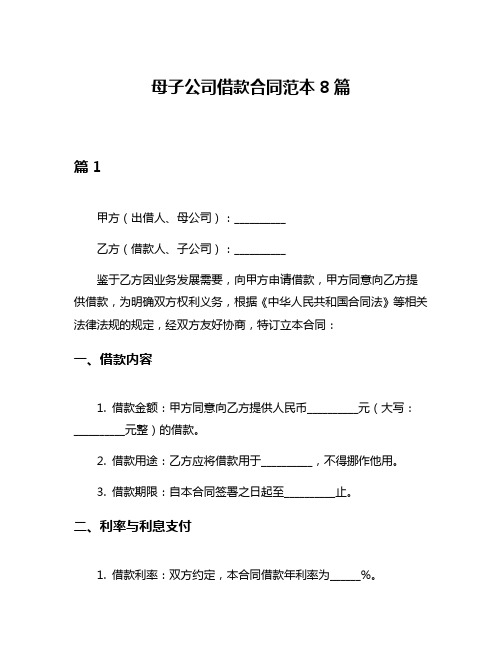 母子公司借款合同范本 8 篇

篇 1

甲方（出借人、母公司）：__________

乙方（借款人、子公司）：__________

鉴于乙方因业务发展需要，向甲方申请借款，甲方同意向乙方提供借款，为明确双方权利义务，根据《中华人民共和国合同法》等相关法律法规的规定，经双方友好协商，特订立本合同：

一、借款内容

1. 借款金额：甲方同意向乙方提供人民币__________元（大写：__________元整）的借款。

2. 借款用途：乙方应将借款用于__________，不得挪作他用。

3. 借款期限：自本合同签署之日起至__________止。

二、利率与利息支付

1. 借款利率：双方约定，本合同借款年利率为______%。